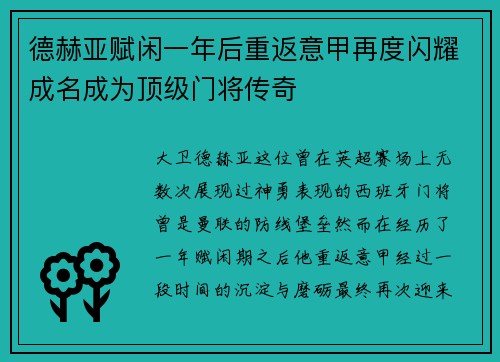 德赫亚赋闲一年后重返意甲再度闪耀成名成为顶级门将传奇

大卫德赫亚这位曾在英超赛场上无数次展现过神勇表现的西班牙门将曾是曼联的防线堡垒然而在经历了一年赋闲期之后他重返意甲经过一段时间的沉淀与磨砺最终再次迎来